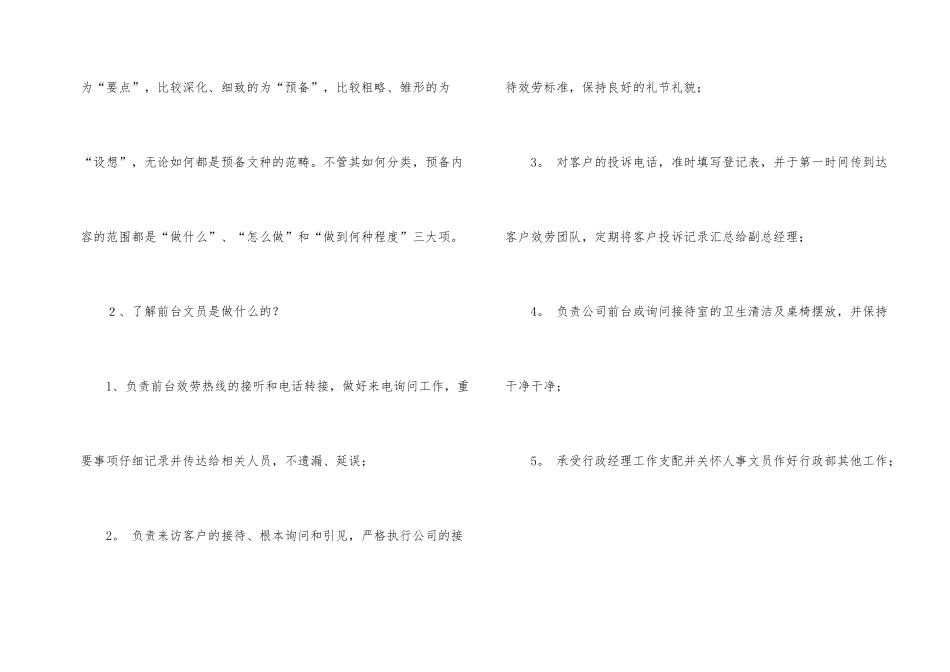 为“要点”，比较深化、细致的为“预备”，比较粗略、雏形的为“设想”，无论如何都是预备文种的范畴。不管其如何分类，预备内容的范围都是“做什么”、“怎么做”和“做到何种程度”三大项。

2、了解前台文员是做什么的？

1、负责前台效劳热线的接听和电话转接，做好来电询问工作，重要事项仔细记录并传达给相关人员，不遗漏、延误；

2。负责来访客户的接待、根本询问和引见，严格执行公司的接待效劳标准，保持良好的礼节礼貌；

3。对客户的投诉电话，准时填写登记表，并于第一时间传到达客户效劳团队，定期将客户投诉记录汇总给副总经理；

4。负责公司前台或询问接待室的卫生清洁及桌椅摆放，并保持干净干净；

5。承受行政经理工作支配并关怀人事文员作好行政部其他工作；